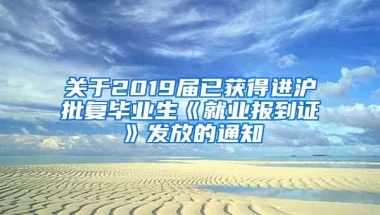 关于2019届已获得进沪批复毕业生《就业报到证》发放的通知